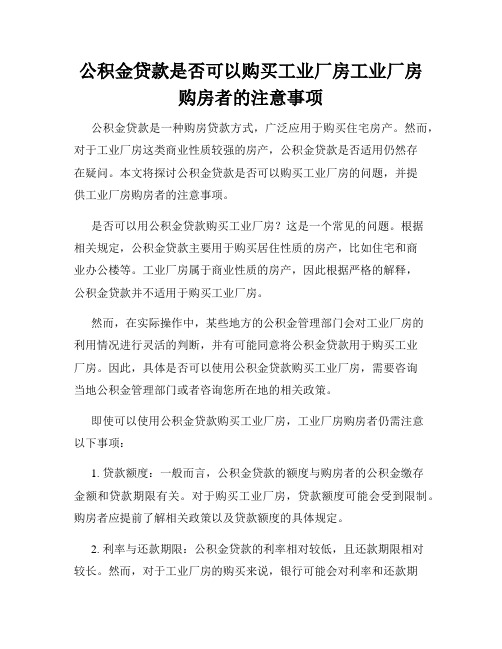 公积金贷款是否可以购买工业厂房工业厂房购房者的注意事项

公积金贷款是一种购房贷款方式，广泛应用于购买住宅房产。然而，对于工业厂房这类商业性质较强的房产，公积金贷款是否适用仍然存在疑问。本文将探讨公积金贷款是否可以购买工业厂房的问题，并提供工业厂房购房者的注意事项。

是否可以用公积金贷款购买工业厂房？这是一个常见的问题。根据相关规定，公积金贷款主要用于购买居住性质的房产，比如住宅和商业办公楼等。工业厂房属于商业性质的房产，因此根据严格的解释，公积金贷款并不适用于购买工业厂房。

然而，在实际操作中，某些地方的公积金管理部门会对工业厂房的利用情况进行灵活的判断，并有可能同意将公积金贷款用于购买工业厂房。因此，具体是否可以使用公积金贷款购买工业厂房，需要咨询当地公积金管理部门或者咨询您所在地的相关政策。

即使可以使用公积金贷款购买工业厂房，工业厂房购房者仍需注意以下事项：

1. 贷款额度：一般而言，公积金贷款的额度与购房者的公积金缴存金额和贷款期限有关。对于购买工业厂房，贷款额度可能会受到限制。购房者应提前了解相关政策以及贷款额度的具体规定。

2. 利率与还款期限：公积金贷款的利率相对较低，且还款期限相对较长。然而，对于工业厂房的购买来说，银行可能会对利率和还款期